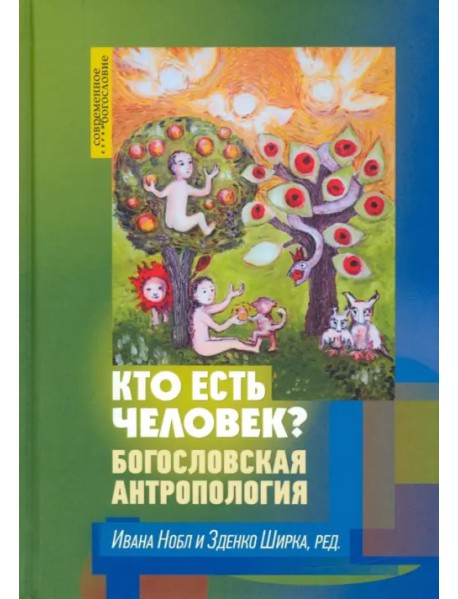 современное богословие

КТО ЕСТЬ ЧЕЛОВЕК?
БОГОСЛОВСКАЯ АНТРОПОЛОГИЯ

Ивана Нобл и Зденко Ширка, ред.